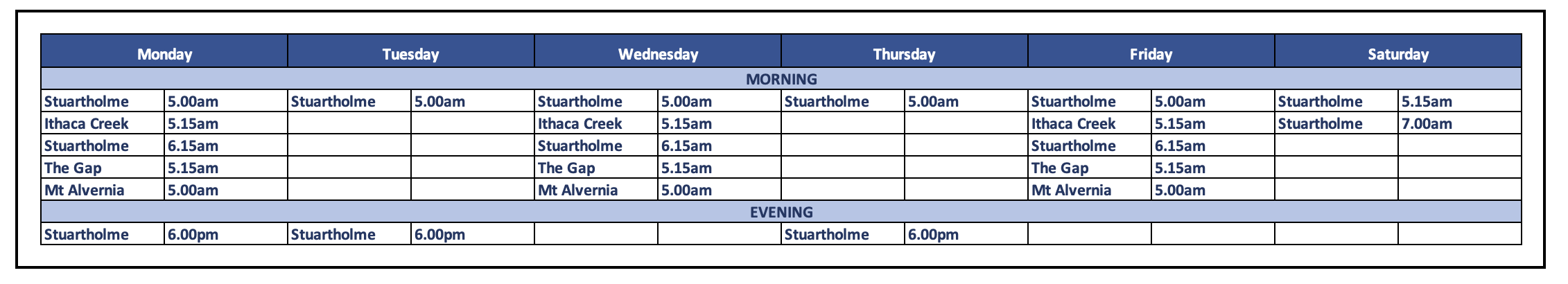 | Monday | | Tuesday | | Wednesday | | Thursday | | Friday | | Saturday | |
|---|---|---|---|---|---|---|---|---|---|---|---|
| MORNING | | | | | | | | | | | |
| Stuartholme | 5.00am | Stuartholme | 5.00am | Stuartholme | 5.00am | Stuartholme | 5.00am | Stuartholme | 5.00am | Stuartholme | 5.15am |
| Ithaca Creek | 5.15am | | | Ithaca Creek | 5.15am | | | Ithaca Creek | 5.15am | Stuartholme | 7.00am |
| Stuartholme | 6.15am | | | Stuartholme | 6.15am | | | Stuartholme | 6.15am | | |
| The Gap | 5.15am | | | The Gap | 5.15am | | | The Gap | 5.15am | | |
| Mt Alvernia | 5.00am | | | Mt Alvernia | 5.00am | | | Mt Alvernia | 5.00am | | |
| EVENING | | | | | | | | | | | |
| Stuartholme | 6.00pm | Stuartholme | 6.00pm | | | Stuartholme | 6.00pm | | | | |